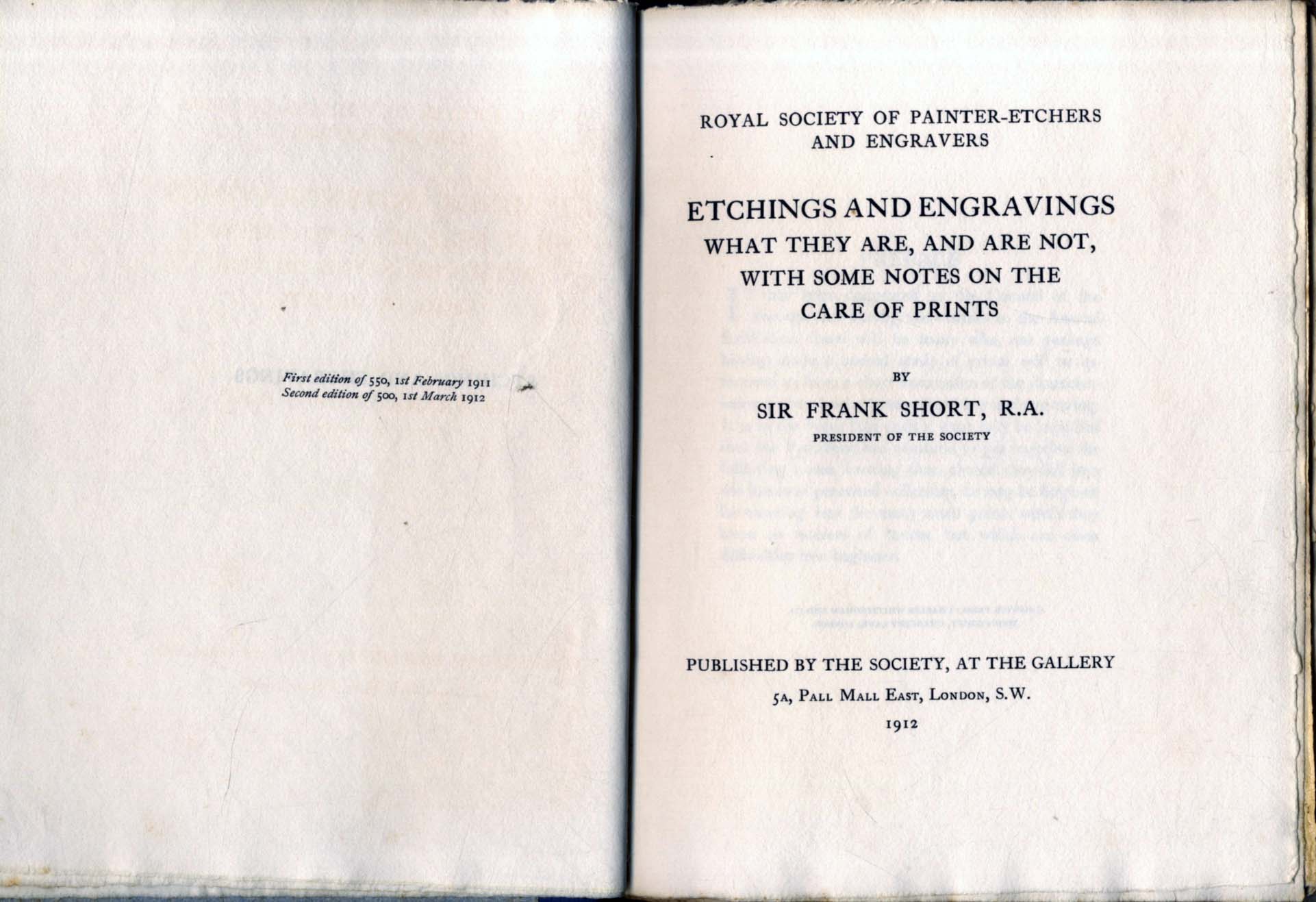 First edition of 550, 1st February 1911
Second edition of 500, 1st March 1912

ROYAL SOCIETY OF PAINTER-ETCHERS AND ENGRAVERS

ETCHINGS AND ENGRAVINGS
WHAT THEY ARE, AND ARE NOT, WITH SOME NOTES ON THE CARE OF PRINTS

BY

SIR FRANK SHORT, R.A.
PRESIDENT OF THE SOCIETY

PUBLISHED BY THE SOCIETY, AT THE GALLERY
5A, PALL MALL EAST, LONDON, S.W.
1912